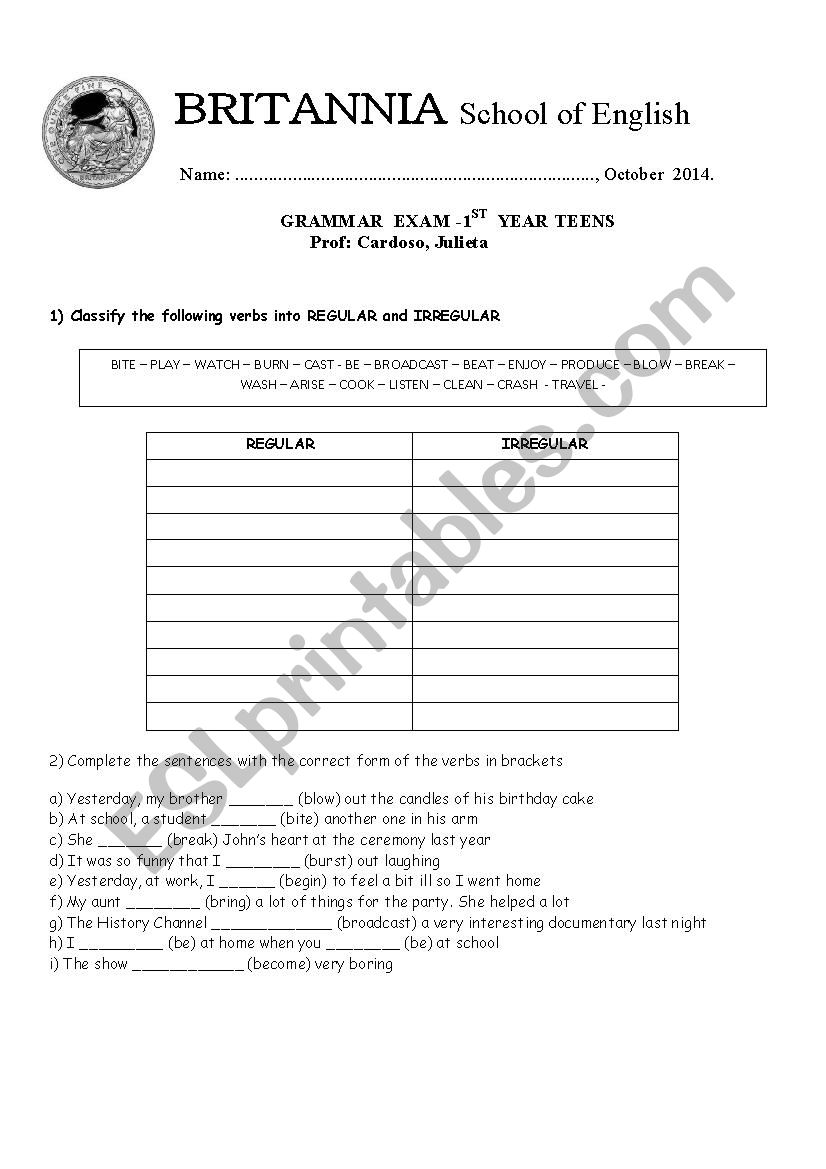 BRITANNIA School of English

Name: ..........................................................................., October 2014.

GRAMMAR EXAM -1$^{ST}$ YEAR TEENS
Prof: Cardoso, Julieta

1) Classify the following verbs into REGULAR and IRREGULAR

BITE – PLAY – WATCH – BURN – CAST - BE – BROADCAST – BEAT – ENJOY – PRODUCE – BLOW – BREAK – WASH – ARISE – COOK – LISTEN – CLEAN – CRASH - TRAVEL -

| REGULAR | IRREGULAR |
|---|---|
| | |
| | |
| | |
| | |
| | |
| | |
| | |
| | |
| | |
| | |

2) Complete the sentences with the correct form of the verbs in brackets

a) Yesterday, my brother _______ (blow) out the candles of his birthday cake
b) At school, a student _______ (bite) another one in his arm
c) She _______ (break) John's heart at the ceremony last year
d) It was so funny that I ________ (burst) out laughing
e) Yesterday, at work, I ______ (begin) to feel a bit ill so I went home
f) My aunt ________ (bring) a lot of things for the party. She helped a lot
g) The History Channel _____________ (broadcast) a very interesting documentary last night
h) I _________ (be) at home when you ________ (be) at school
i) The show ____________ (become) very boring

ESLprintables.com